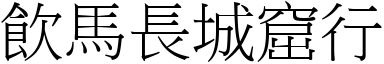 飲馬長城窟行